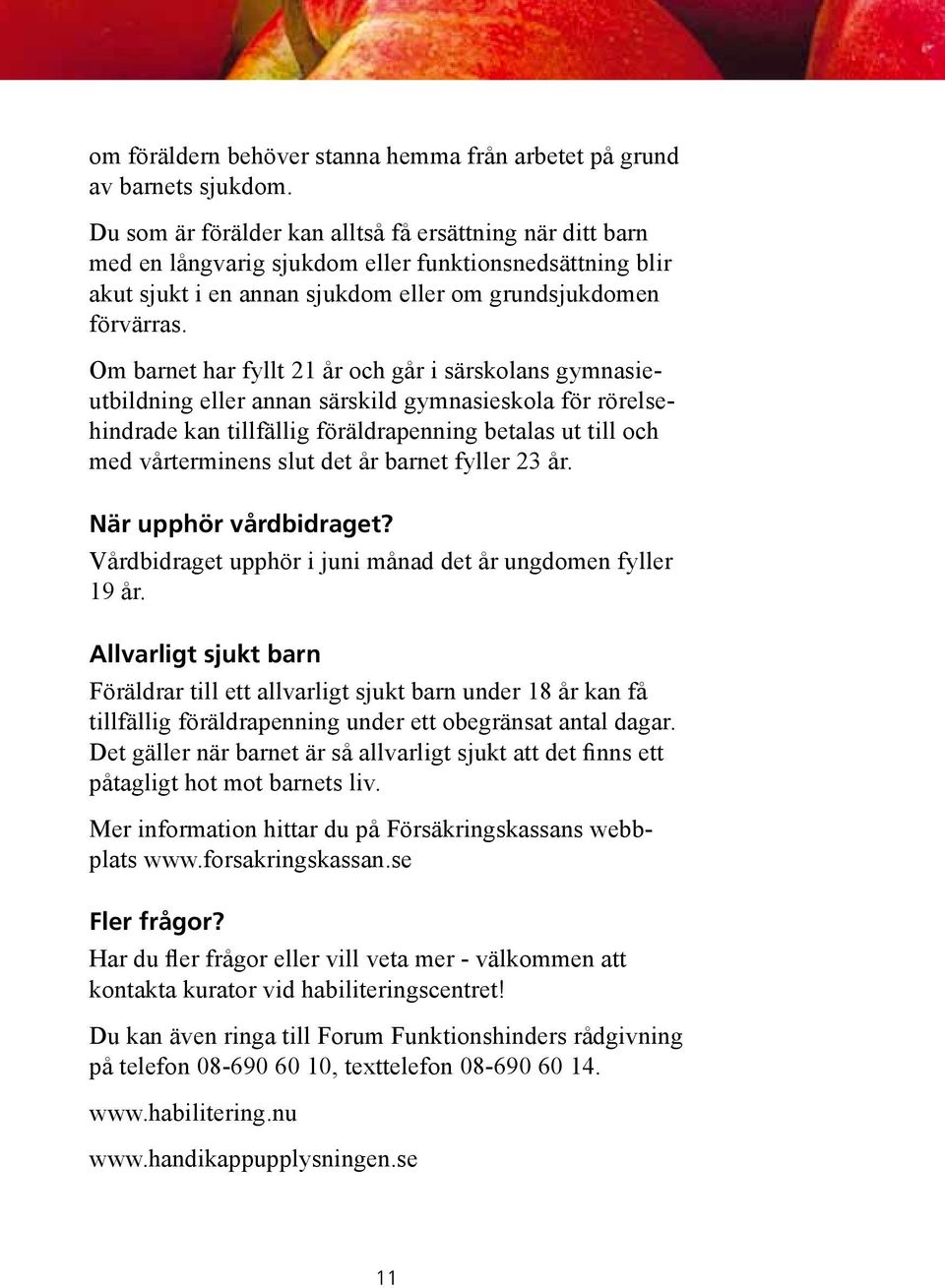 om föräldern behöver stanna hemma från arbetet på grund av barnets sjukdom.

Du som är förälder kan alltså få ersättning när ditt barn med en långvarig sjukdom eller funktionsnedsättning blir akut sjukt i en annan sjukdom eller om grundsjukdomen förvärras.

Om barnet har fyllt 21 år och går i särskolans gymnasieutbildning eller annan särskild gymnasieskola för rörelsehindrade kan tillfällig föräldrapenning betalas ut till och med vårterminens slut det år barnet fyller 23 år.

När upphör vårdbidraget?
Vårdbidraget upphör i juni månad det år ungdomen fyller 19 år.

Allvarligt sjukt barn
Föräldrar till ett allvarligt sjukt barn under 18 år kan få tillfällig föräldrapenning under ett obegränsat antal dagar. Det gäller när barnet är så allvarligt sjukt att det finns ett påtagligt hot mot barnets liv.

Mer information hittar du på Försäkringskassans webbplats www.forsakringskassan.se

Fler frågor?
Har du fler frågor eller vill veta mer - välkommen att kontakta kurator vid habiliteringscentret!

Du kan även ringa till Forum Funktionshinders rådgivning på telefon 08-690 60 10, texttelefon 08-690 60 14.

www.habilitering.nu

www.handikappupplysningen.se

11